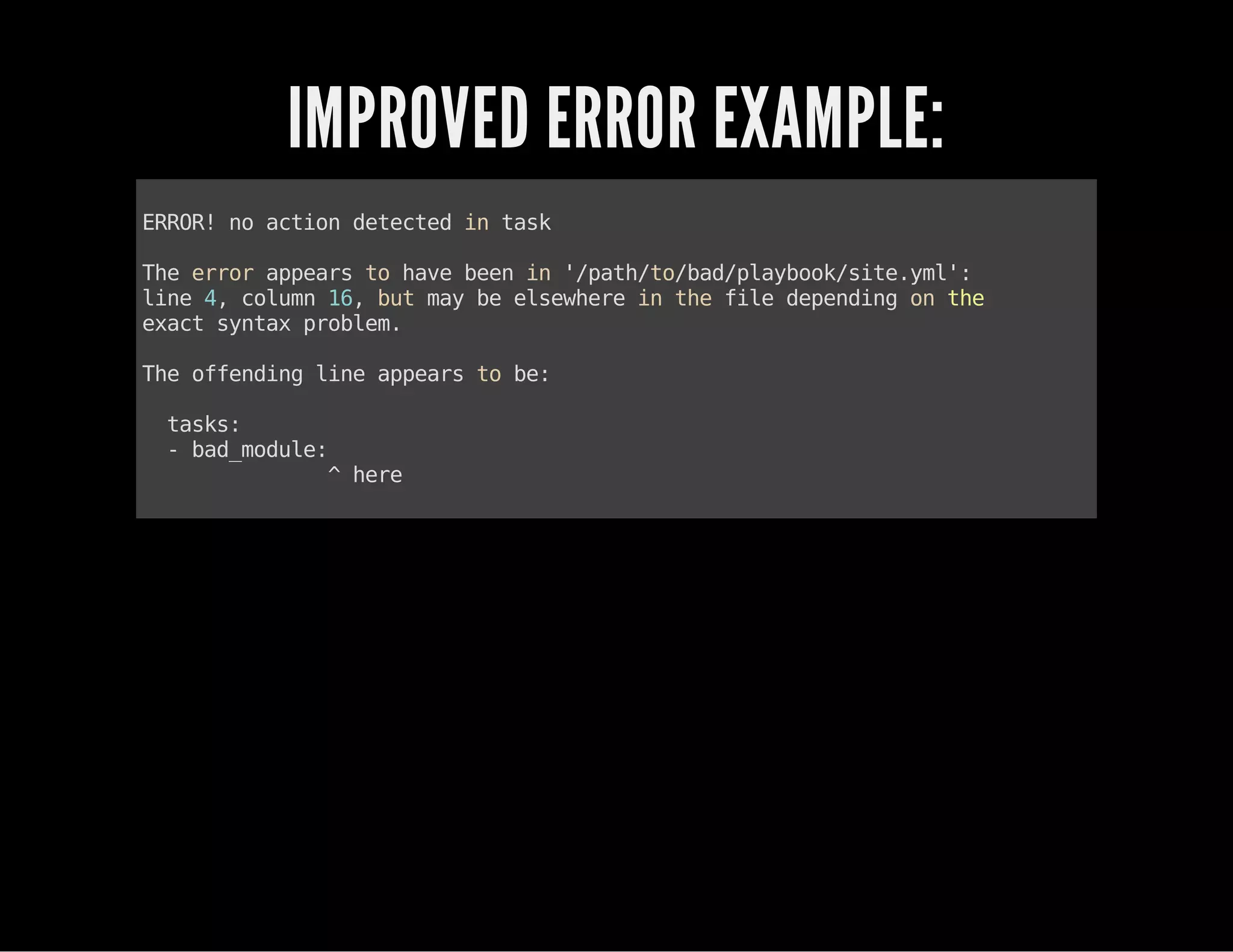 IMPROVED ERROR EXAMPLE:

ERROR! no action detected in task

The error appears to have been in '/path/to/bad/playbook/site.yml': line 4, column 16, but may be elsewhere in the file depending on the exact syntax problem.

The offending line appears to be:

  tasks:
  - bad_module:
               ^ here